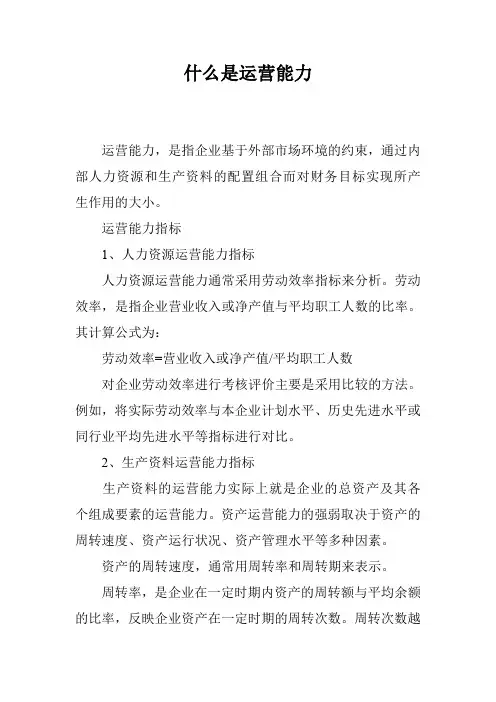 什么是运营能力

运营能力，是指企业基于外部市场环境的约束，通过内部人力资源和生产资料的配置组合而对财务目标实现所产生作用的大小。

运营能力指标

1、人力资源运营能力指标

人力资源运营能力通常采用劳动效率指标来分析。劳动效率，是指企业营业收入或净产值与平均职工人数的比率。其计算公式为：

劳动效率=营业收入或净产值/平均职工人数

对企业劳动效率进行考核评价主要是采用比较的方法。例如，将实际劳动效率与本企业计划水平、历史先进水平或同行业平均先进水平等指标进行对比。

2、生产资料运营能力指标

生产资料的运营能力实际上就是企业的总资产及其各个组成要素的运营能力。资产运营能力的强弱取决于资产的周转速度、资产运行状况、资产管理水平等多种因素。

资产的周转速度，通常用周转率和周转期来表示。

周转率，是企业在一定时期内资产的周转额与平均余额的比率，反映企业资产在一定时期的周转次数。周转次数越